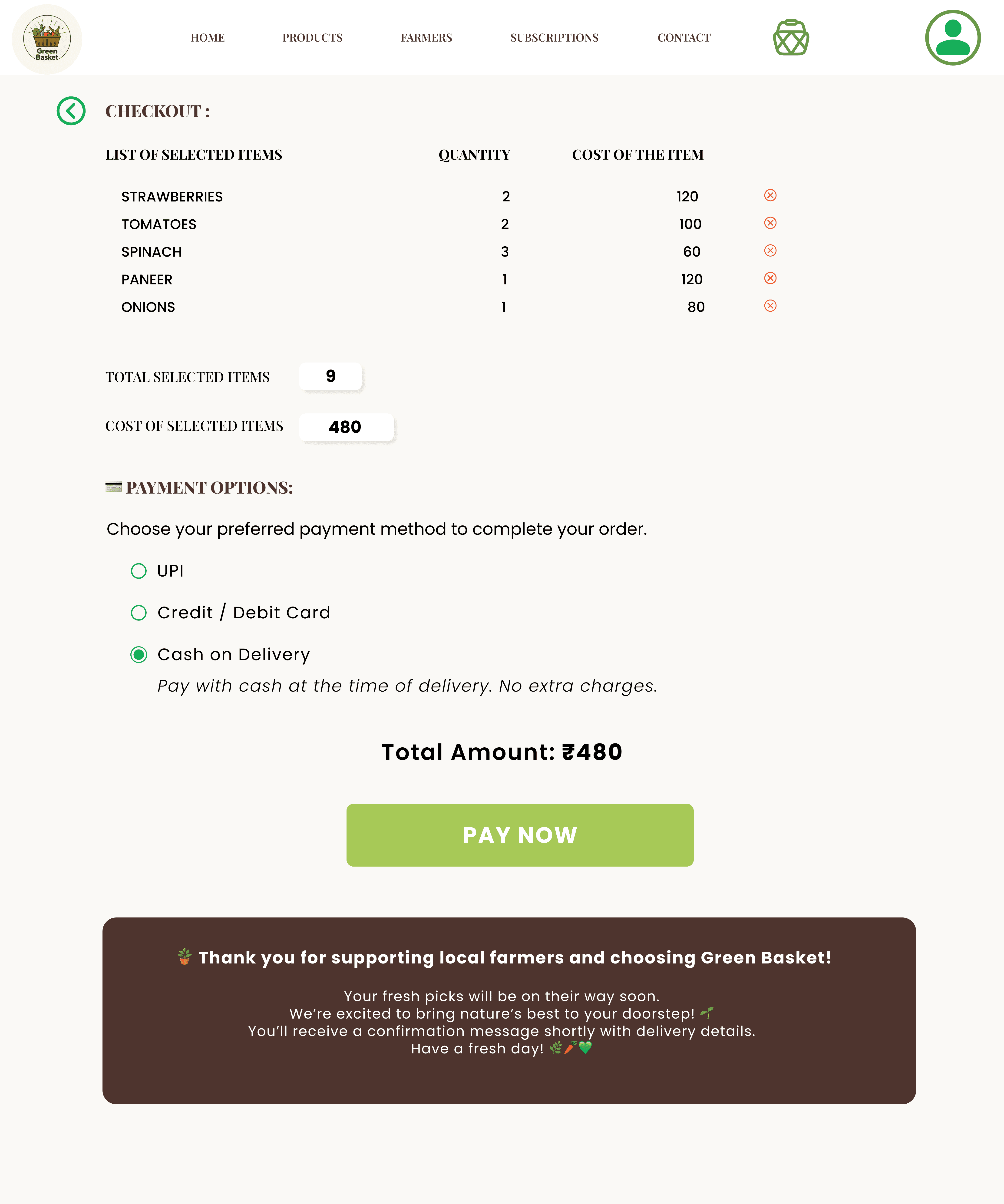 Green Basket

HOME PRODUCTS FARMERS SUBSCRIPTIONS CONTACT

CHECKOUT :

| LIST OF SELECTED ITEMS | QUANTITY | COST OF THE ITEM |
|---|---|---|
| STRAWBERRIES | 2 | 120 |
| TOMATOES | 2 | 100 |
| SPINACH | 3 | 60 |
| PANEER | 1 | 120 |
| ONIONS | 1 | 80 |

TOTAL SELECTED ITEMS 9

COST OF SELECTED ITEMS 480

💳 PAYMENT OPTIONS:

Choose your preferred payment method to complete your order.

UPI

Credit / Debit Card

Cash on Delivery

Pay with cash at the time of delivery. No extra charges.

Total Amount: ₹480

PAY NOW

🪴 Thank you for supporting local farmers and choosing Green Basket!

Your fresh picks will be on their way soon.
We're excited to bring nature's best to your doorstep! 🌱
You'll receive a confirmation message shortly with delivery details.
Have a fresh day! 🌿🥕💚